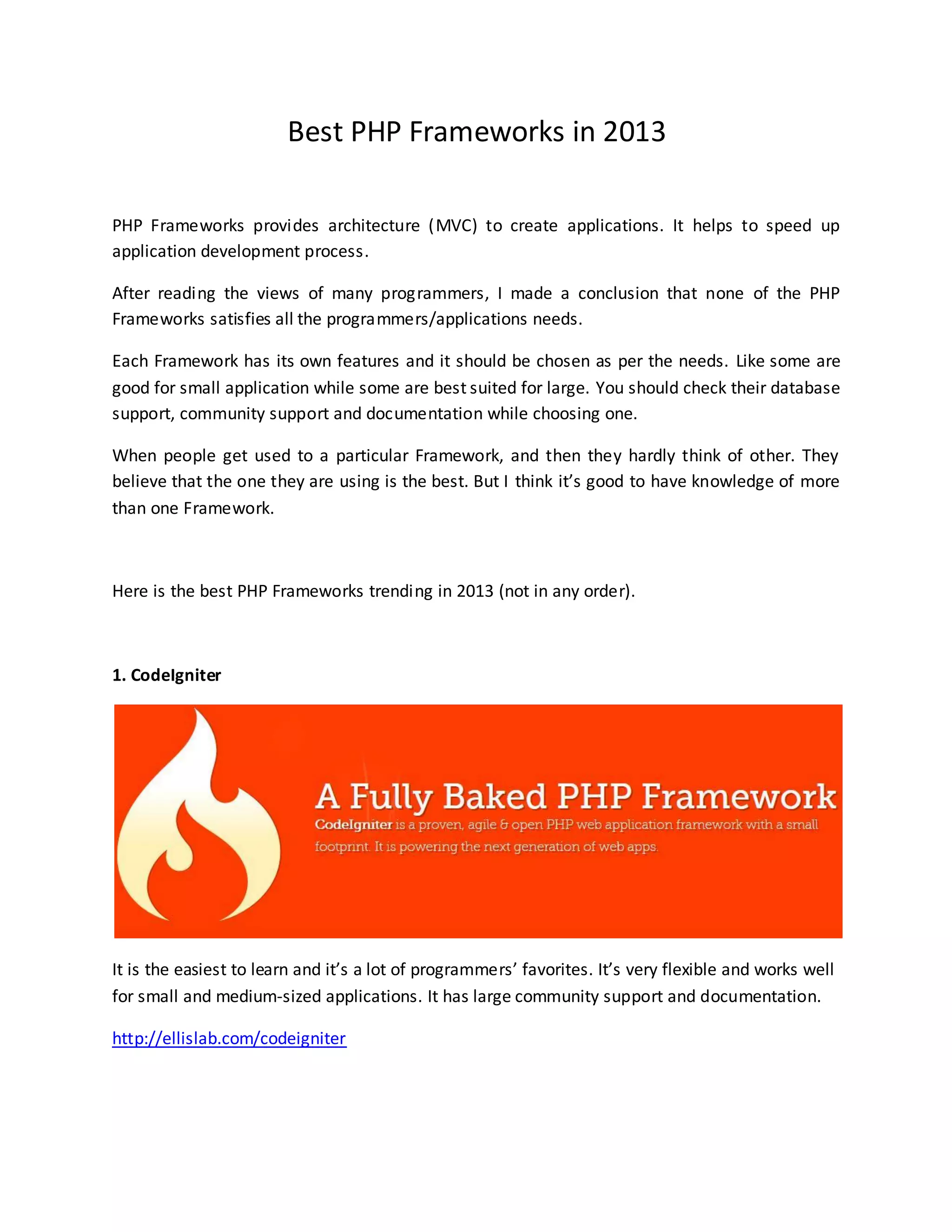 Best PHP Frameworks in 2013

PHP Frameworks provides architecture (MVC) to create applications. It helps to speed up application development process.

After reading the views of many programmers, I made a conclusion that none of the PHP Frameworks satisfies all the programmers/applications needs.

Each Framework has its own features and it should be chosen as per the needs. Like some are good for small application while some are best suited for large. You should check their database support, community support and documentation while choosing one.

When people get used to a particular Framework, and then they hardly think of other. They believe that the one they are using is the best. But I think it's good to have knowledge of more than one Framework.

Here is the best PHP Frameworks trending in 2013 (not in any order).

1. CodeIgniter

A Fully Baked PHP Framework
CodeIgniter is a proven, agile & open PHP web application framework with a small footprint. It is powering the next generation of web apps.

It is the easiest to learn and it's a lot of programmers' favorites. It's very flexible and works well for small and medium-sized applications. It has large community support and documentation.

http://ellislab.com/codeigniter